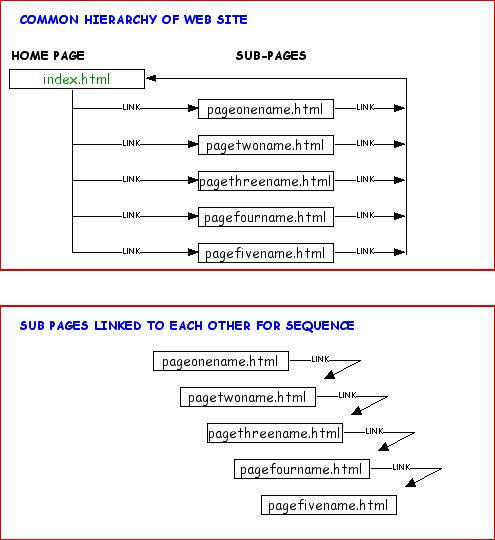 COMMON HIERARCHY OF WEB SITE

HOME PAGE

SUB-PAGES

index.html

LINK pageonename.html LINK

LINK pagetwoname.html LINK

LINK pagethreename.html LINK

LINK pagefourname.html LINK

LINK pagefivename.html LINK

SUB PAGES LINKED TO EACH OTHER FOR SEQUENCE

pageonename.html LINK

pagetwoname.html LINK

pagethreename.html LINK

pagefourname.html LINK

pagefivename.html